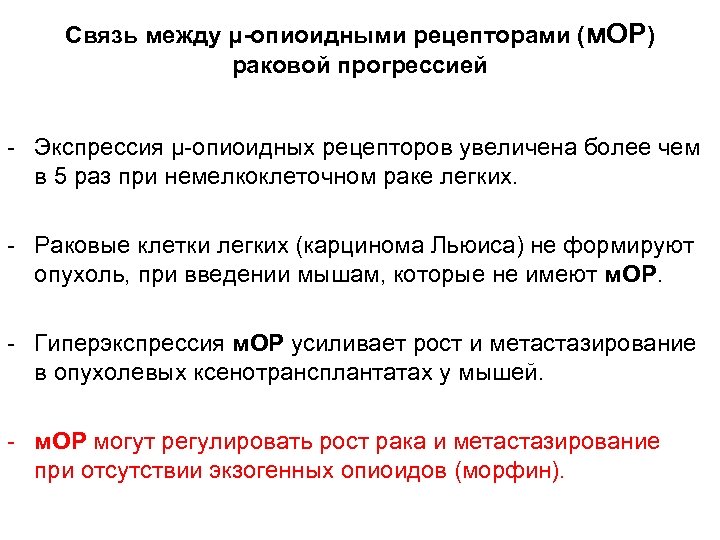 Связь между μ-опиоидными рецепторами (мОР) раковой прогрессией

- Экспрессия μ-опиоидных рецепторов увеличена более чем в 5 раз при немелкоклеточном раке легких.

- Раковые клетки легких (карцинома Льюиса) не формируют опухоль, при введении мышам, которые не имеют мОР.

- Гиперэкспрессия мОР усиливает рост и метастазирование в опухолевых ксенотрансплантатах у мышей.

- мОР могут регулировать рост рака и метастазирование при отсутствии экзогенных опиоидов (морфин).